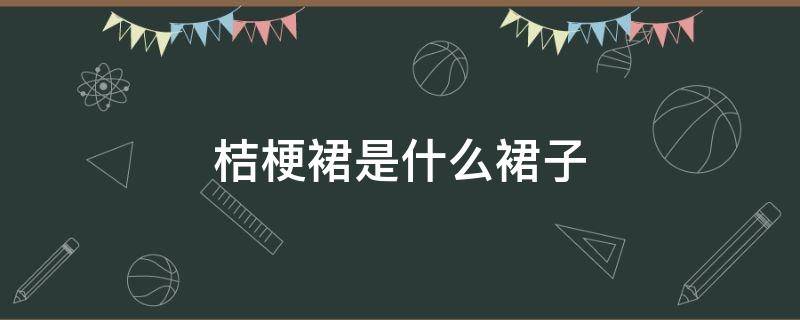 桔梗裙是什么裙子